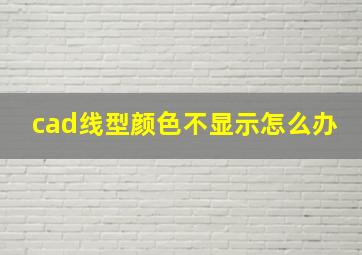 cad线型颜色不显示怎么办